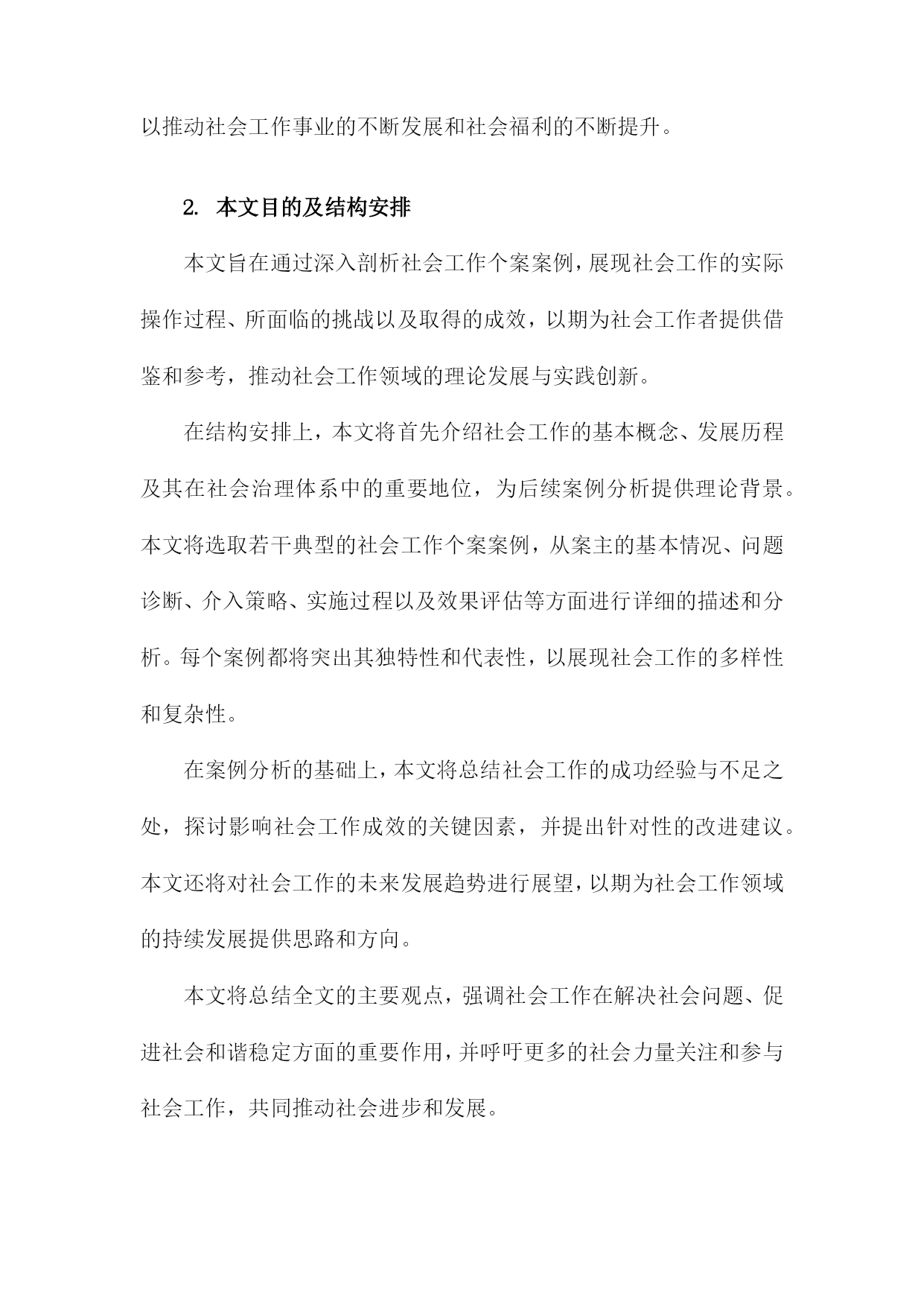 以推动社会工作事业的不断发展和社会福利的不断提升。

2. 本文目的及结构安排

本文旨在通过深入剖析社会工作个案案例，展现社会工作的实际操作过程、所面临的挑战以及取得的成效，以期为社会工作者提供借鉴和参考，推动社会工作领域的理论发展与实践创新。

在结构安排上，本文将首先介绍社会工作的基本概念、发展历程及其在社会治理体系中的重要地位，为后续案例分析提供理论背景。本文将选取若干典型的社会工作个案案例，从案主的基本情况、问题诊断、介入策略、实施过程以及效果评估等方面进行详细的描述和分析。每个案例都将突出其独特性和代表性，以展现社会工作的多样性和复杂性。

在案例分析的基础上，本文将总结社会工作的成功经验与不足之处，探讨影响社会工作成效的关键因素，并提出针对性的改进建议。本文还将对社会工作的未来发展趋势进行展望，以期为社会工作领域的持续发展提供思路和方向。

本文将总结全文的主要观点，强调社会工作在解决社会问题、促进社会和谐稳定方面的重要作用，并呼吁更多的社会力量关注和参与社会工作，共同推动社会进步和发展。